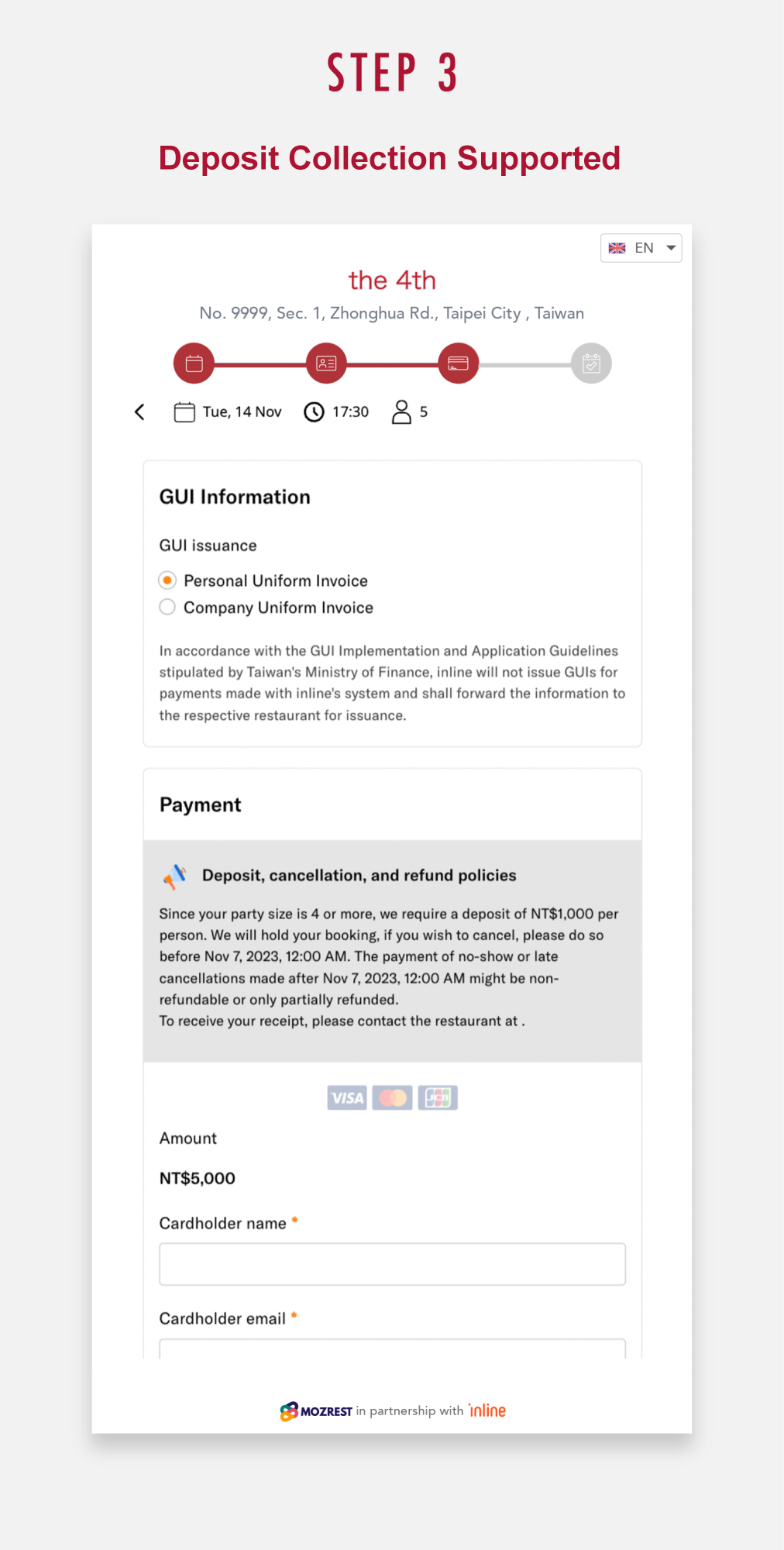 STEP 3

Deposit Collection Supported

EN

the 4th

No. 9999, Sec. 1, Zhonghua Rd., Taipei City , Taiwan

Tue, 14 Nov 17:30 5

GUI Information

GUI issuance

Personal Uniform Invoice
Company Uniform Invoice

In accordance with the GUI Implementation and Application Guidelines stipulated by Taiwan's Ministry of Finance, inline will not issue GUIs for payments made with inline's system and shall forward the information to the respective restaurant for issuance.

Payment

Deposit, cancellation, and refund policies

Since your party size is 4 or more, we require a deposit of NT$1,000 per person. We will hold your booking, if you wish to cancel, please do so before Nov 7, 2023, 12:00 AM. The payment of no-show or late cancellations made after Nov 7, 2023, 12:00 AM might be non-refundable or only partially refunded.
To receive your receipt, please contact the restaurant at .

VISA

Amount

NT$5,000

Cardholder name *

Cardholder email *

MOZREST in partnership with inline